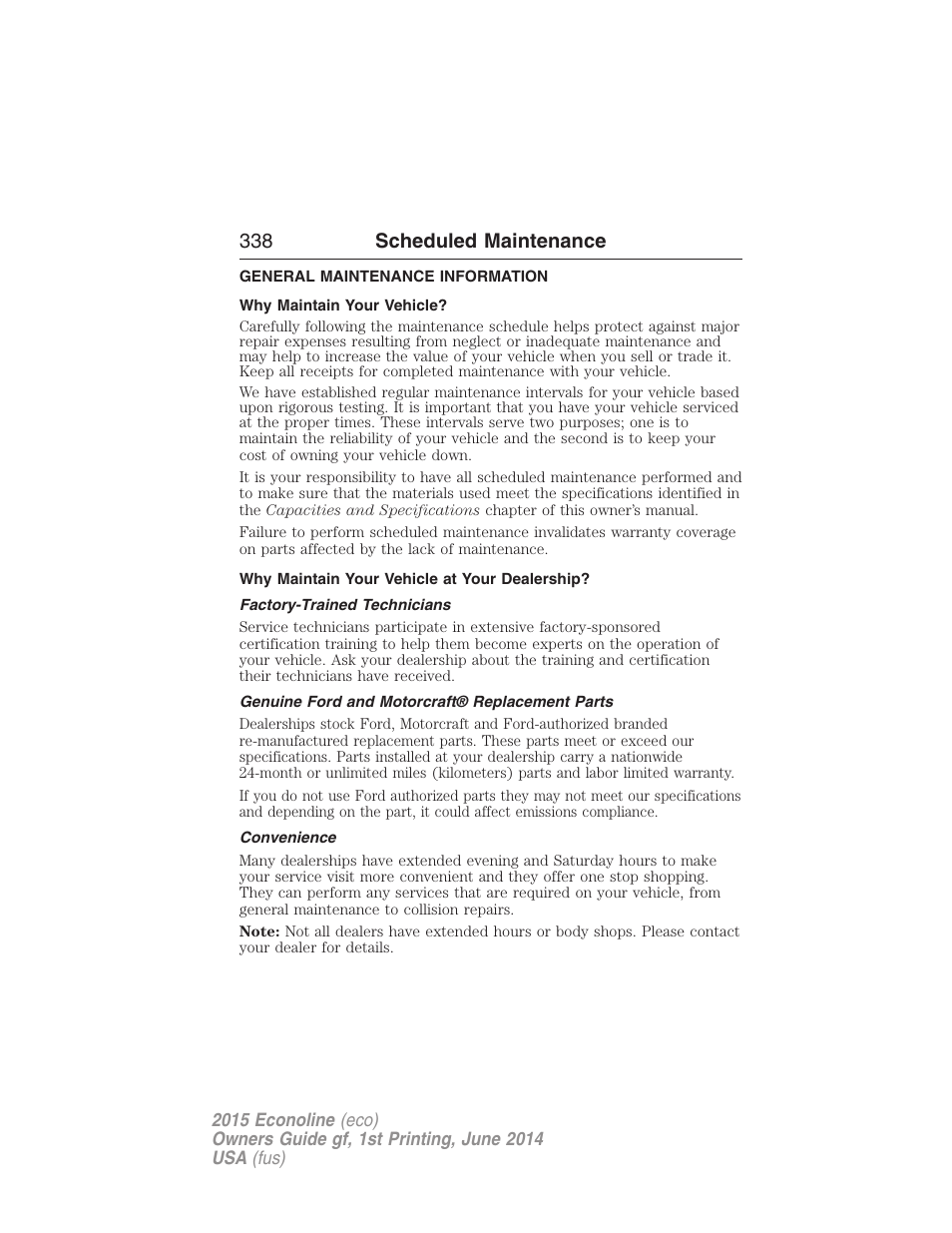 338 Scheduled Maintenance

GENERAL MAINTENANCE INFORMATION

Why Maintain Your Vehicle?

Carefully following the maintenance schedule helps protect against major repair expenses resulting from neglect or inadequate maintenance and may help to increase the value of your vehicle when you sell or trade it. Keep all receipts for completed maintenance with your vehicle.

We have established regular maintenance intervals for your vehicle based upon rigorous testing. It is important that you have your vehicle serviced at the proper times. These intervals serve two purposes; one is to maintain the reliability of your vehicle and the second is to keep your cost of owning your vehicle down.

It is your responsibility to have all scheduled maintenance performed and to make sure that the materials used meet the specifications identified in the Capacities and Specifications chapter of this owner's manual.

Failure to perform scheduled maintenance invalidates warranty coverage on parts affected by the lack of maintenance.

Why Maintain Your Vehicle at Your Dealership?

Factory-Trained Technicians

Service technicians participate in extensive factory-sponsored certification training to help them become experts on the operation of your vehicle. Ask your dealership about the training and certification their technicians have received.

Genuine Ford and Motorcraft® Replacement Parts

Dealerships stock Ford, Motorcraft and Ford-authorized branded re-manufactured replacement parts. These parts meet or exceed our specifications. Parts installed at your dealership carry a nationwide 24-month or unlimited miles (kilometers) parts and labor limited warranty.

If you do not use Ford authorized parts they may not meet our specifications and depending on the part, it could affect emissions compliance.

Convenience

Many dealerships have extended evening and Saturday hours to make your service visit more convenient and they offer one stop shopping. They can perform any services that are required on your vehicle, from general maintenance to collision repairs.

Note: Not all dealers have extended hours or body shops. Please contact your dealer for details.

2015 Econoline (eco)
Owners Guide gf, 1st Printing, June 2014
USA (fus)